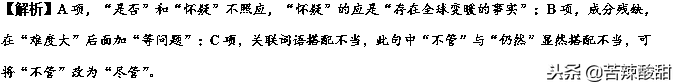 【解析】A项，“是否”和“怀疑”不照应，“怀疑”的应是“存在全球变暖的事实”；B项，成分残缺，在“难度大”后面加“等问题”；C项，关联词语搭配不当，此句中“不管”与“仍然”显然搭配不当，可将“不管”改为“尽管”。

头条 @苦辣酸甜